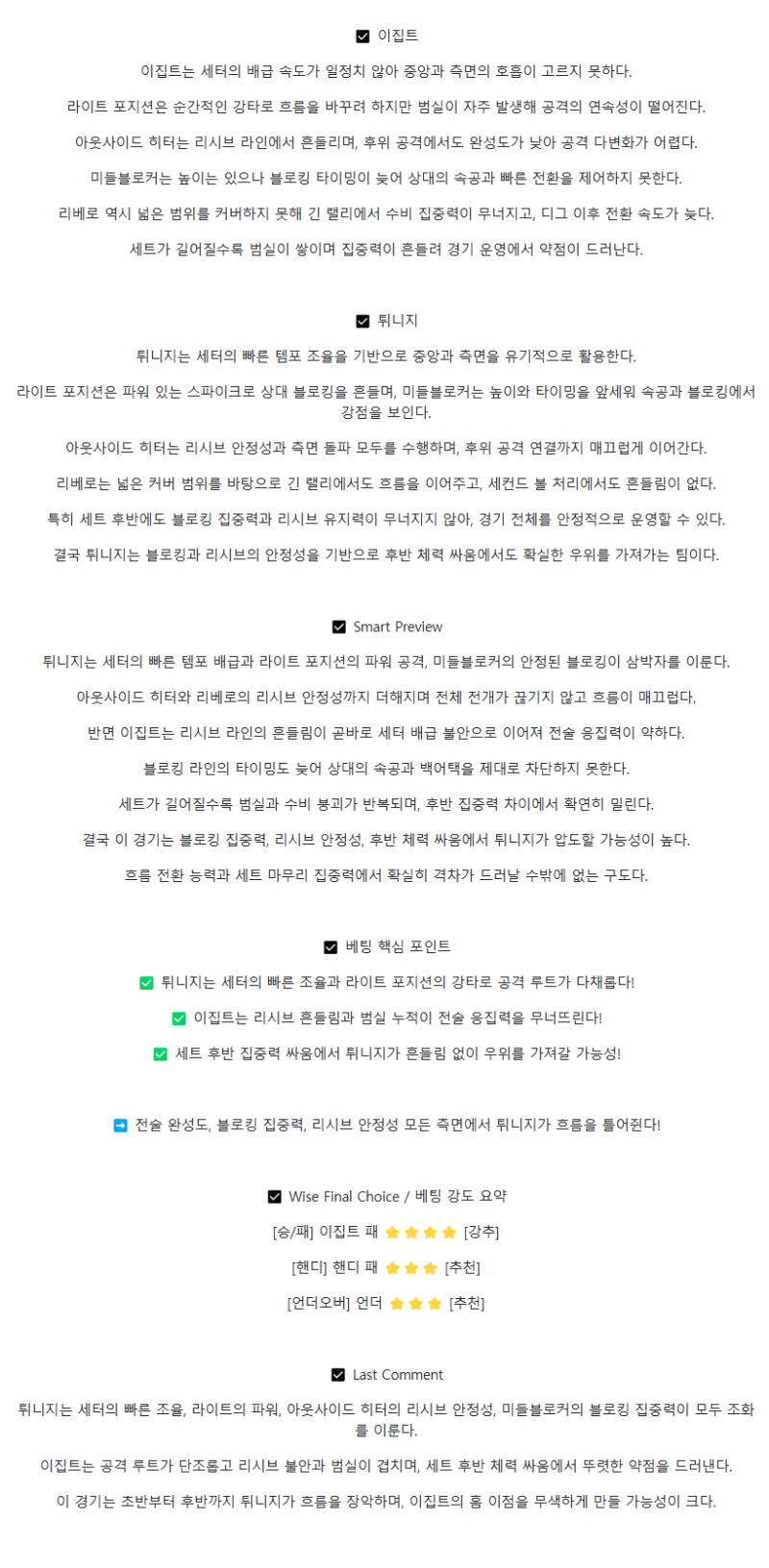 ☑ 이집트

이집트는 세터의 배급 속도가 일정치 않아 중앙과 측면의 호흡이 고르지 못하다.

라이트 포지션은 순간적인 강타로 흐름을 바꾸려 하지만 범실이 자주 발생해 공격의 연속성이 떨어진다.

아웃사이드 히터는 리시브 라인에서 흔들리며, 후위 공격에서도 완성도가 낮아 공격 다변화가 어렵다.

미들블로커는 높이는 있으나 블로킹 타이밍이 늦어 상대의 속공과 빠른 전환을 제어하지 못한다.

리베로 역시 넓은 범위를 커버하지 못해 긴 랠리에서 수비 집중력이 무너지고, 디그 이후 전환 속도가 늦다.

세트가 길어질수록 범실이 쌓이며 집중력이 흔들려 경기 운영에서 약점이 드러난다.

☑ 튀니지

튀니지는 세터의 빠른 템포 조율을 기반으로 중앙과 측면을 유기적으로 활용한다.

라이트 포지션은 파워 있는 스파이크로 상대 블로킹을 흔들며, 미들블로커는 높이와 타이밍을 앞세워 속공과 블로킹에서 강점을 보인다.

아웃사이드 히터는 리시브 안정성과 측면 돌파 모두를 수행하며, 후위 공격 연결까지 매끄럽게 이어간다.

리베로는 넓은 커버 범위를 바탕으로 긴 랠리에서도 흐름을 이어주고, 세컨드 볼 처리에서도 흔들림이 없다.

특히 세트 후반에도 블로킹 집중력과 리시브 유지력이 무너지지 않아, 경기 전체를 안정적으로 운영할 수 있다.

결국 튀니지는 블로킹과 리시브의 안정성을 기반으로 후반 체력 싸움에서도 확실한 우위를 가져가는 팀이다.

☑ Smart Preview

튀니지는 세터의 빠른 템포 배급과 라이트 포지션의 파워 공격, 미들블로커의 안정된 블로킹이 삼박자를 이룬다.

아웃사이드 히터와 리베로의 리시브 안정성까지 더해지며 전체 전개가 끊기지 않고 흐름이 매끄럽다.

반면 이집트는 리시브 라인의 흔들림이 곧바로 세터 배급 불안으로 이어져 전술 응집력이 약하다.

블로킹 라인의 타이밍도 늦어 상대의 속공과 백어택을 제대로 차단하지 못한다.

세트가 길어질수록 범실과 수비 붕괴가 반복되며, 후반 집중력 차이에서 확연히 밀린다.

결국 이 경기는 블로킹 집중력, 리시브 안정성, 후반 체력 싸움에서 튀니지가 압도할 가능성이 높다.

흐름 전환 능력과 세트 마무리 집중력에서 확실히 격차가 드러날 수밖에 없는 구도다.

☑ 베팅 핵심 포인트

✅ 튀니지는 세터의 빠른 조율과 라이트 포지션의 강타로 공격 루트가 다채롭다!

✅ 이집트는 리시브 흔들림과 범실 누적이 전술 응집력을 무너뜨린다!

✅ 세트 후반 집중력 싸움에서 튀니지가 흔들림 없이 우위를 가져갈 가능성!

➡ 전술 완성도, 블로킹 집중력, 리시브 안정성 모든 측면에서 튀니지가 흐름을 틀어쥔다!

☑ Wise Final Choice / 베팅 강도 요약

[승/패] 이집트 패 ⭐⭐⭐⭐ [강추]

[핸디] 핸디 패 ⭐⭐⭐ [추천]

[언더오버] 언더 ⭐⭐⭐ [추천]

☑ Last Comment

튀니지는 세터의 빠른 조율, 라이트의 파워, 아웃사이드 히터의 리시브 안정성, 미들블로커의 블로킹 집중력이 모두 조화를 이룬다.

이집트는 공격 루트가 단조롭고 리시브 불안과 범실이 겹치며, 세트 후반 체력 싸움에서 뚜렷한 약점을 드러낸다.

이 경기는 초반부터 후반까지 튀니지가 흐름을 장악하며, 이집트의 홈 이점을 무색하게 만들 가능성이 크다.